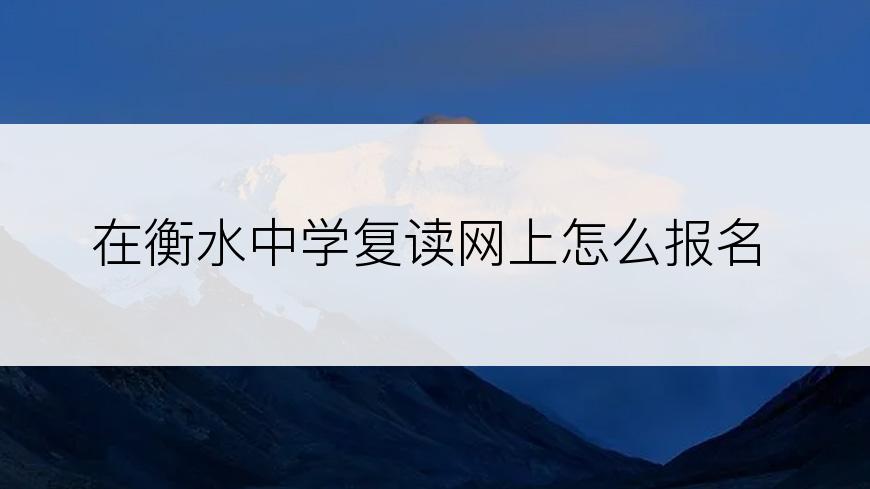 在衡水中学复读网上怎么报名